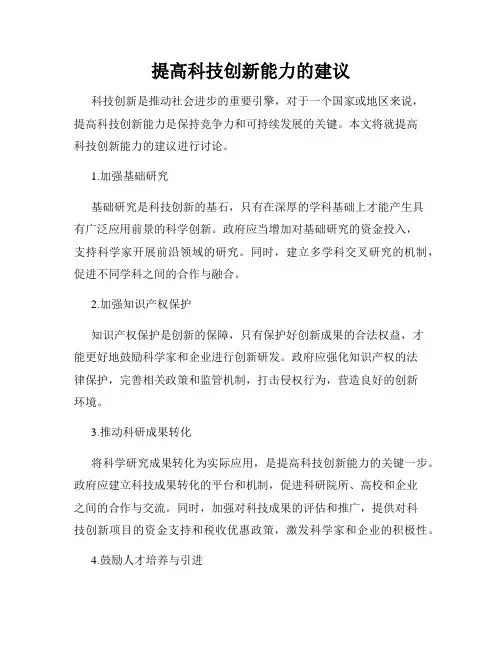 提高科技创新能力的建议

科技创新是推动社会进步的重要引擎，对于一个国家或地区来说，提高科技创新能力是保持竞争力和可持续发展的关键。本文将就提高科技创新能力的建议进行讨论。

1.加强基础研究

基础研究是科技创新的基石，只有在深厚的学科基础上才能产生具有广泛应用前景的科学创新。政府应当增加对基础研究的资金投入，支持科学家开展前沿领域的研究。同时，建立多学科交叉研究的机制，促进不同学科之间的合作与融合。

2.加强知识产权保护

知识产权保护是创新的保障，只有保护好创新成果的合法权益，才能更好地鼓励科学家和企业进行创新研发。政府应强化知识产权的法律保护，完善相关政策和监管机制，打击侵权行为，营造良好的创新环境。

3.推动科研成果转化

将科学研究成果转化为实际应用，是提高科技创新能力的关键一步。政府应建立科技成果转化的平台和机制，促进科研院所、高校和企业之间的合作与交流。同时，加强对科技成果的评估和推广，提供对科技创新项目的资金支持和税收优惠政策，激发科学家和企业的积极性。

4.鼓励人才培养与引进